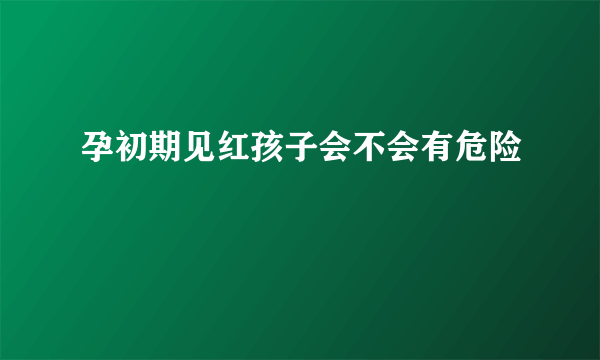 孕初期见红孩子会不会有危险